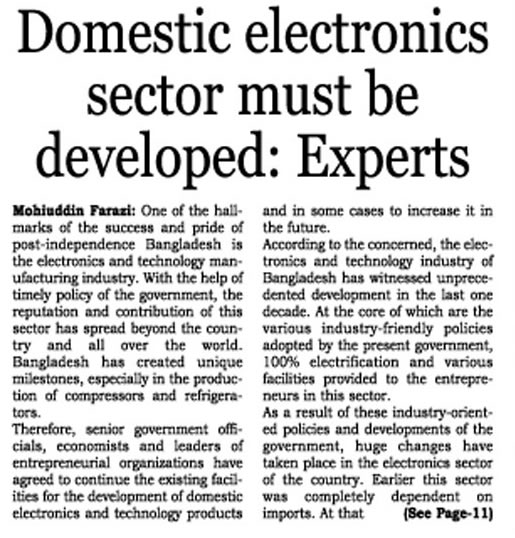 Domestic electronics sector must be developed: Experts

Mohiuddin Farazi: One of the hallmarks of the success and pride of post-independence Bangladesh is the electronics and technology manufacturing industry. With the help of timely policy of the government, the reputation and contribution of this sector has spread beyond the country and all over the world. Bangladesh has created unique milestones, especially in the production of compressors and refrigerators.

Therefore, senior government officials, economists and leaders of entrepreneurial organizations have agreed to continue the existing facilities for the development of domestic electronics and technology products and in some cases to increase it in the future.

According to the concerned, the electronics and technology industry of Bangladesh has witnessed unprecedented development in the last one decade. At the core of which are the various industry-friendly policies adopted by the present government, 100% electrification and various facilities provided to the entrepreneurs in this sector.

As a result of these industry-oriented policies and developments of the government, huge changes have taken place in the electronics sector of the country. Earlier this sector was completely dependent on imports. At that (See Page-11)